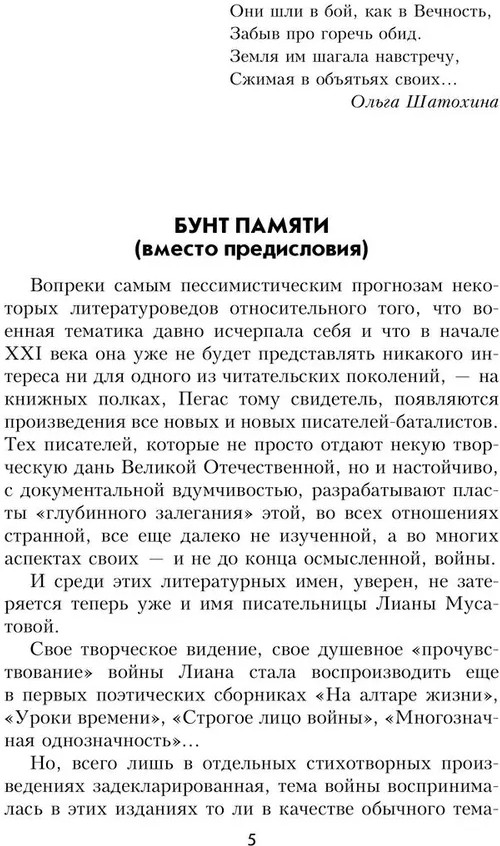 Они шли в бой, как в Вечность,
Забыв про горечь обид.
Земля им шагала навстречу,
Сжимая в объятьях своих…
Ольга Шатохина

БУНТ ПАМЯТИ
(вместо предисловия)

Вопреки самым пессимистическим прогнозам некоторых литературоведов относительного того, что военная тематика давно исчерпала себя и что в начале XXI века она уже не будет представлять никакого интереса ни для одного из читательских поколений, — на книжных полках, Пегас тому свидетель, появляются произведения все новых и новых писателей-баталистов. Тех писателей, которые не просто отдают некую творческую дань Великой Отечественной, но и настойчиво, с документальной вдумчивостью, разрабатывают пласты «глубинного залегания» этой, во всех отношениях странной, все еще далеко не изученной, а во многих аспектах своих — и не до конца осмысленной, войны.

И среди этих литературных имен, уверен, не затеряется теперь уже и имя писательницы Лианы Мусатовой.

Свое творческое видение, свое душевное «прочувствование» войны Лиана стала воспроизводить еще в первых поэтических сборниках «На алтаре жизни», «Уроки времени», «Строгое лицо войны», «Многозначная однозначность»…

Но, всего лишь в отдельных стихотворных произведениях задекларированная, тема войны воспринималась в этих изданиях то ли в качестве обычного тема-

5